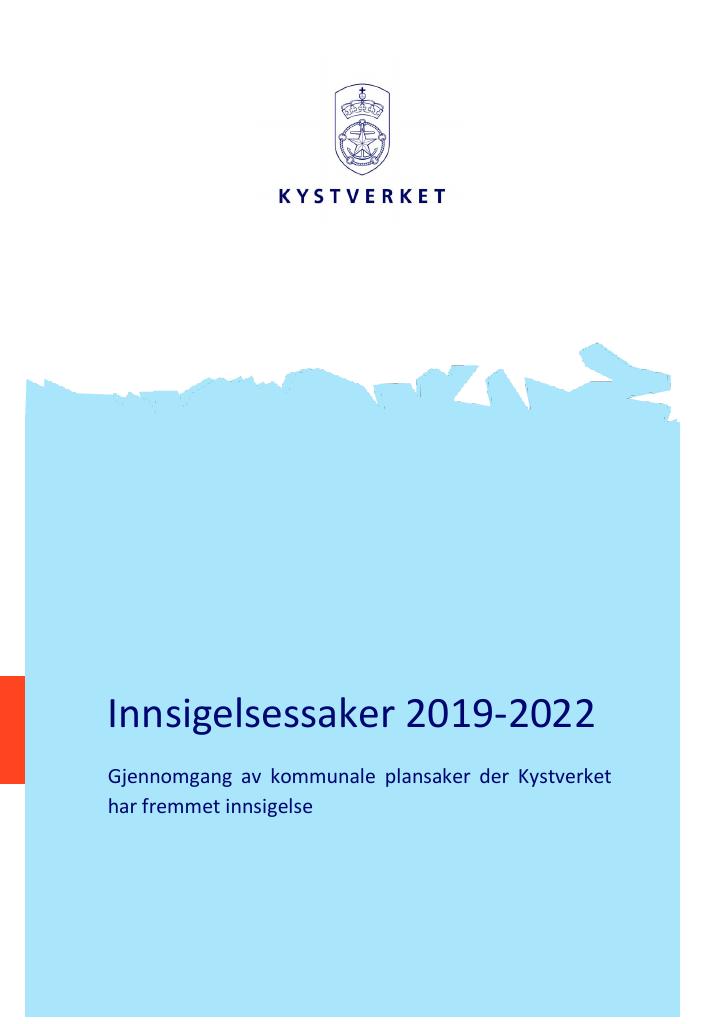 KYSTVERKET

Innsigelsessaker 2019-2022

Gjennomgang av kommunale plansaker der Kystverket har fremmet innsigelse